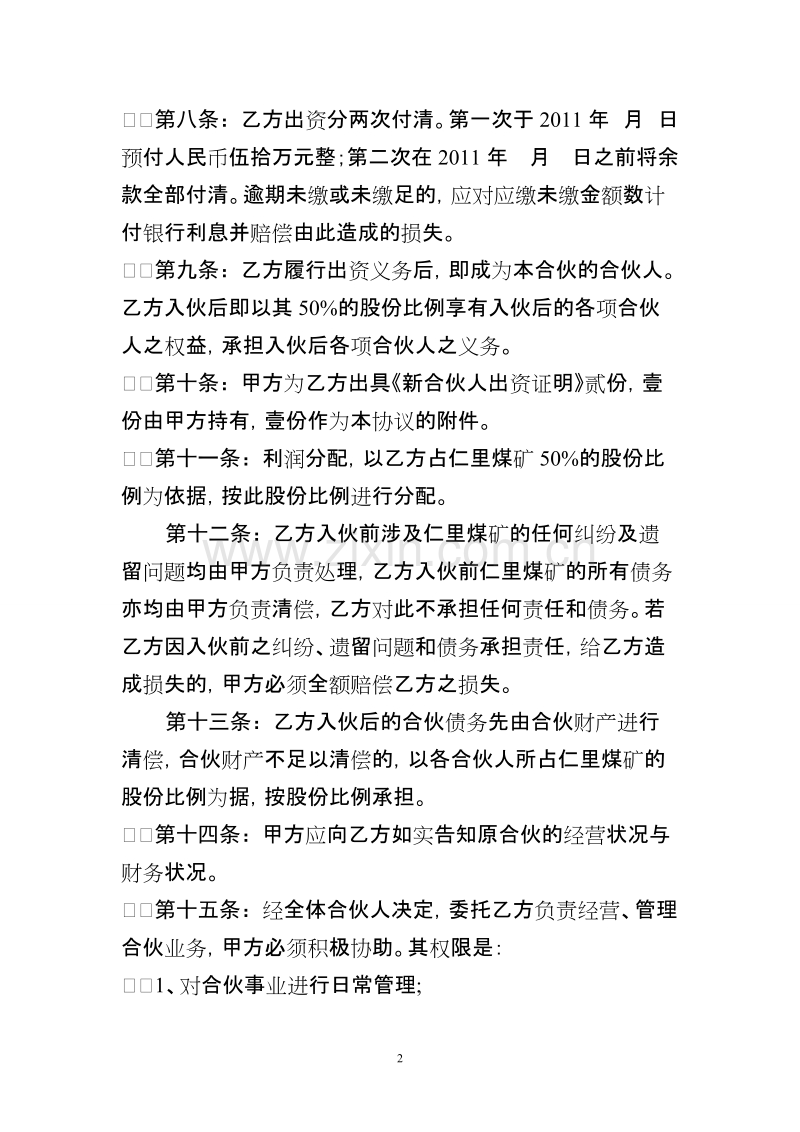 □□第八条：乙方出资分两次付清。第一次于2011年 月 日预付人民币伍拾万元整;第二次在2011年 月 日之前将余款全部付清。逾期未缴或未缴足的,应对应缴未缴金额数计付银行利息并赔偿由此造成的损失。

□□第九条：乙方履行出资义务后，即成为本合伙的合伙人。乙方入伙后即以其50%的股份比例享有入伙后的各项合伙人之权益，承担入伙后各项合伙人之义务。

□□第十条：甲方为乙方出具《新合伙人出资证明》贰份，壹份由甲方持有，壹份作为本协议的附件。

□□第十一条：利润分配，以乙方占仁里煤矿50%的股份比例为依据，按此股份比例进行分配。

第十二条：乙方入伙前涉及仁里煤矿的任何纠纷及遗留问题均由甲方负责处理，乙方入伙前仁里煤矿的所有债务亦均由甲方负责清偿，乙方对此不承担任何责任和债务。若乙方因入伙前之纠纷、遗留问题和债务承担责任，给乙方造成损失的，甲方必须全额赔偿乙方之损失。

第十三条：乙方入伙后的合伙债务先由合伙财产进行清偿，合伙财产不足以清偿的，以各合伙人所占仁里煤矿的股份比例为据，按股份比例承担。

□□第十四条：甲方应向乙方如实告知原合伙的经营状况与财务状况。

□□第十五条：经全体合伙人决定，委托乙方负责经营、管理合伙业务，甲方必须积极协助。其权限是：

□□1、对合伙事业进行日常管理;

2

www.zixin.com.cn